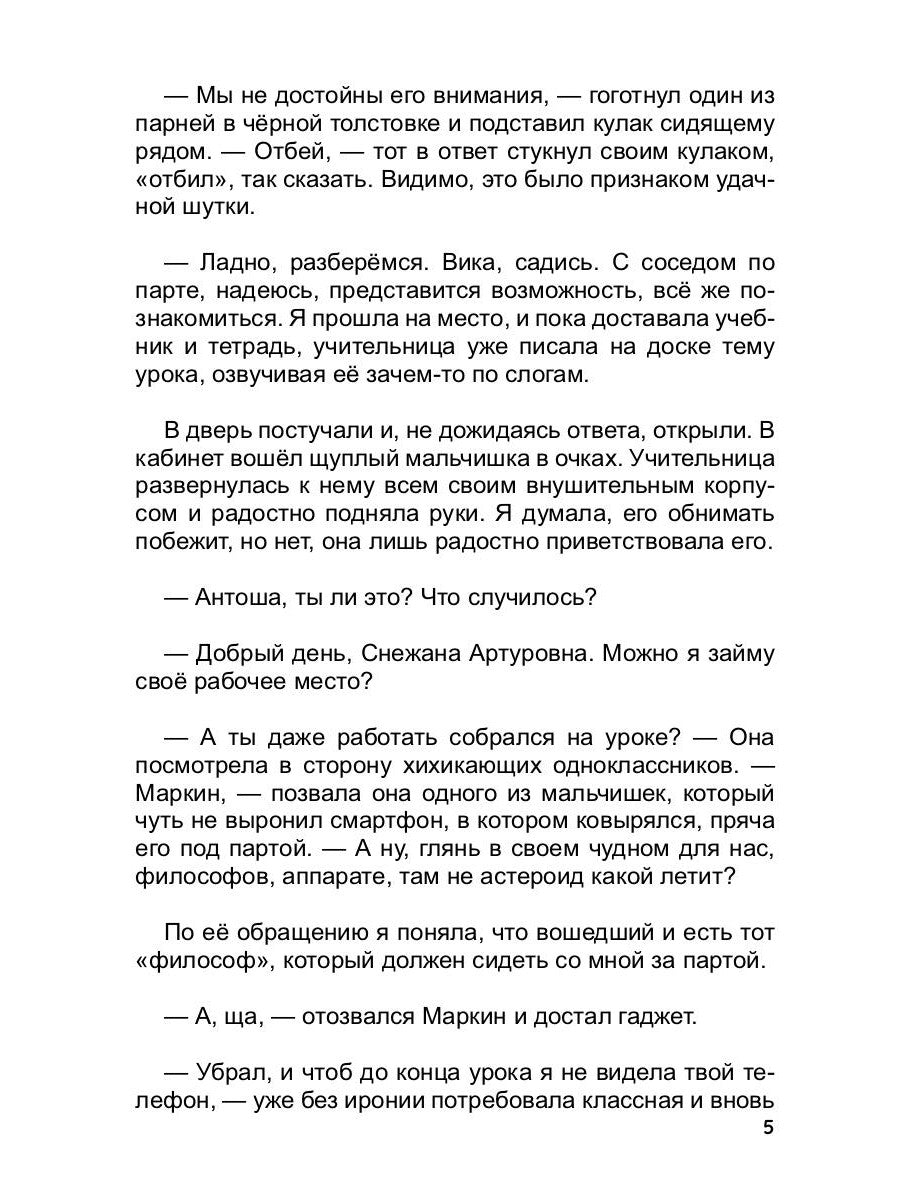 — Мы не достойны его внимания, — гоготнул один из парней в чёрной толстовке и подставил кулак сидящему рядом. — Отбей, — тот в ответ стукнул своим кулаком, «отбил», так сказать. Видимо, это было признаком удачной шутки.

— Ладно, разберёмся. Вика, садись. С соседом по парте, надеюсь, представится возможность, всё же познакомиться. Я прошла на место, и пока доставала учебник и тетрадь, учительница уже писала на доске тему урока, озвучивая её зачем-то по слогам.

В дверь постучали и, не дожидаясь ответа, открыли. В кабинет вошёл щуплый мальчишка в очках. Учительница развернулась к нему всем своим внушительным корпусом и радостно подняла руки. Я думала, его обнимать побежит, но нет, она лишь радостно приветствовала его.

— Антоша, ты ли это? Что случилось?

— Добрый день, Снежана Артуровна. Можно я займу своё рабочее место?

— А ты даже работать собрался на уроке? — Она посмотрела в сторону хихикающих одноклассников. — Маркин, — позвала она одного из мальчишек, который чуть не выронил смартфон, в котором ковырялся, пряча его под партой. — А ну, глянь в своем чудном для нас, философов, аппарате, там не астероид какой летит?

По её обращению я поняла, что вошедший и есть тот «философ», который должен сидеть со мной за партой.

— А, ща, — отозвался Маркин и достал гаджет.

— Убрал, и чтоб до конца урока я не видела твой телефон, — уже без иронии потребовала классная и вновь

5